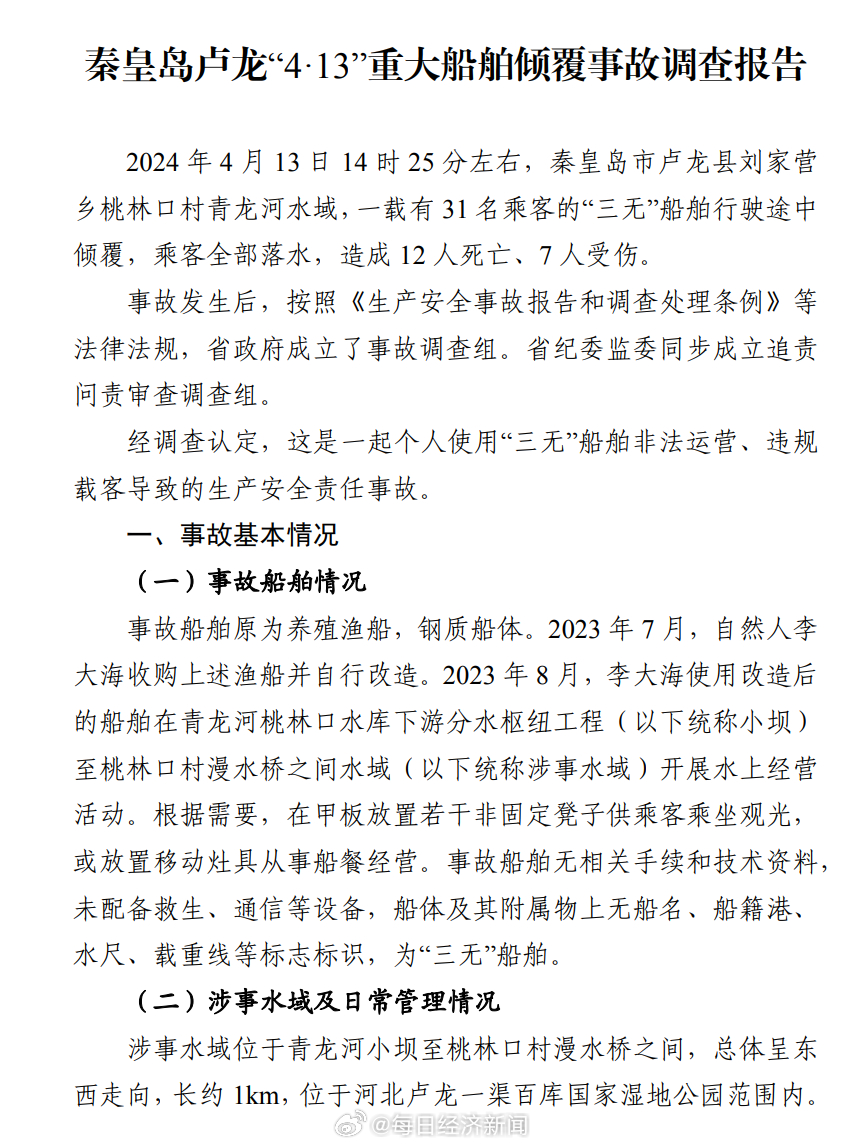 秦皇岛卢龙“4·13”重大船舶倾覆事故调查报告

2024 年 4 月 13 日 14 时 25 分左右，秦皇岛市卢龙县刘家营乡桃林口村青龙河水域，一载有 31 名乘客的“三无”船舶行驶途中倾覆，乘客全部落水，造成 12 人死亡、7 人受伤。

事故发生后，按照《生产安全事故报告和调查处理条例》等法律法规，省政府成立了事故调查组。省纪委监委同步成立追责问责审查调查组。

经调查认定，这是一起个人使用“三无”船舶非法运营、违规载客导致的生产安全责任事故。

一、事故基本情况

（一）事故船舶情况

事故船舶原为养殖渔船，钢质船体。2023 年 7 月，自然人李大海收购上述渔船并自行改造。2023 年 8 月，李大海使用改造后的船舶在青龙河桃林口水库下游分水枢纽工程（以下统称小坝）至桃林口村漫水桥之间水域（以下统称涉事水域）开展水上经营活动。根据需要，在甲板放置若干非固定凳子供乘客乘坐观光，或放置移动灶具从事船餐经营。事故船舶无相关手续和技术资料，未配备救生、通信等设备，船体及其附属物上无船名、船籍港、水尺、载重线等标志标识，为“三无”船舶。

（二）涉事水域及日常管理情况

涉事水域位于青龙河小坝至桃林口村漫水桥之间，总体呈东西走向，长约 1km，位于河北卢龙一渠百库国家湿地公园范围内。

@每日经济新闻